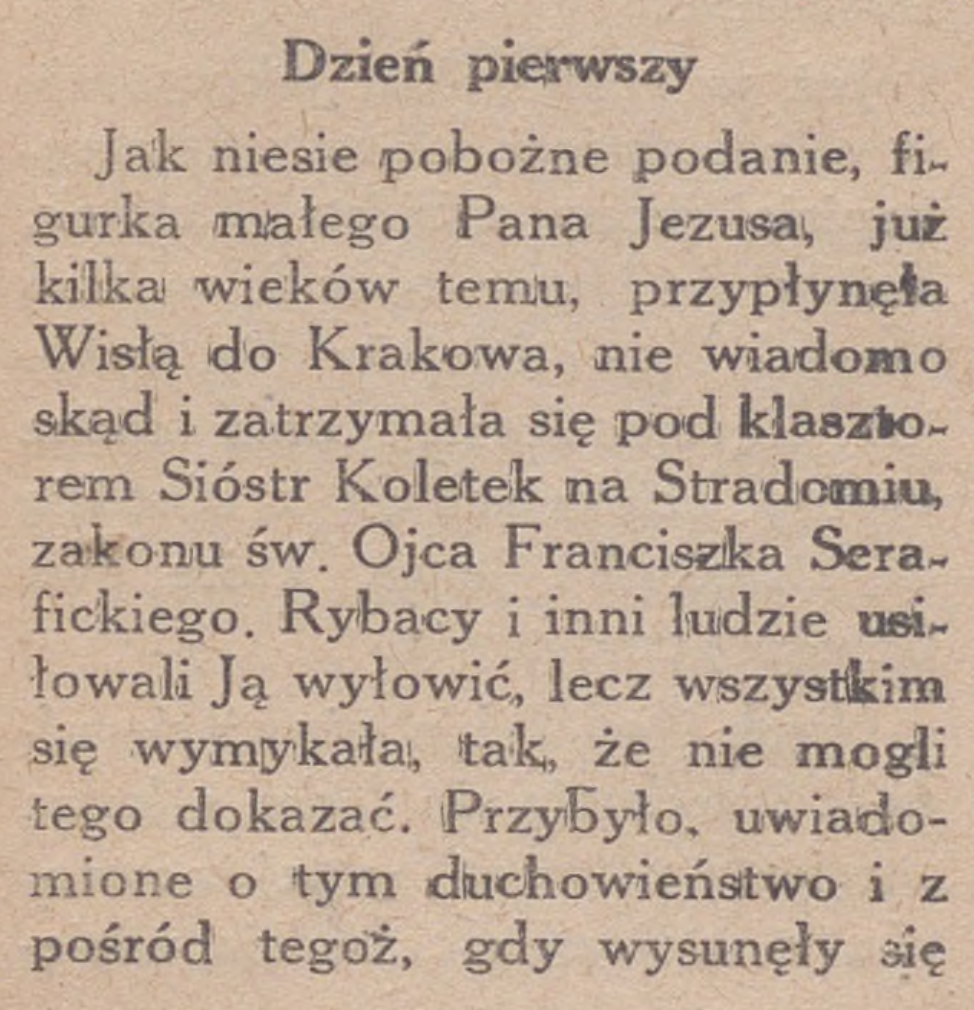 Dzień pierwszy

Jak niesie pobożne podanie, figurka małego Pana Jezusa, już kilka wieków temu, przypłynęła Wisłą do Krakowa, nie wiadomo skąd i zatrzymała się pod klasztorem Sióstr Koletek na Stradomiu, zakonu św. Ojca Franciszka Serafickiego. Rybacy i inni ludzie usiłowali Ją wyłowić, lecz wszystkim się wymykała, tak, że nie mogli tego dokazać. Przybyło, uwiadomione o tym duchowieństwo i z pośród tegoż, gdy wysunęły się